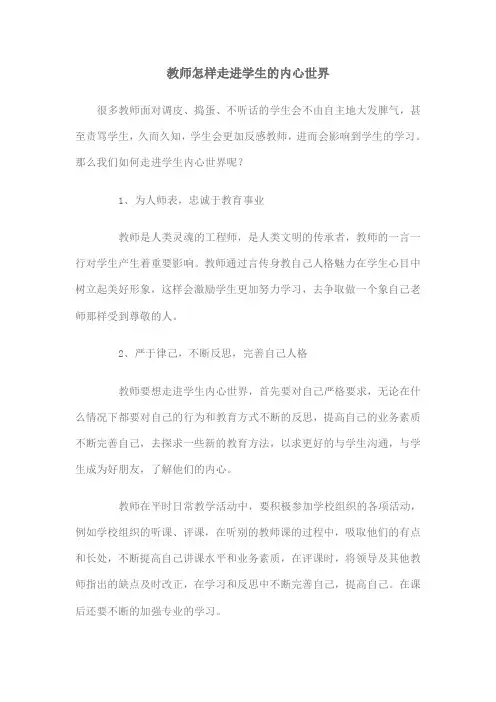 教师怎样走进学生的内心世界

很多教师面对调皮、捣蛋、不听话的学生会不由自主地大发脾气，甚至责骂学生，久而久知，学生会更加反感教师，进而会影响到学生的学习。那么我们如何走进学生内心世界呢？

1、为人师表，忠诚于教育事业

教师是人类灵魂的工程师，是人类文明的传承者，教师的一言一行对学生产生着重要影响。教师通过言传身教自己人格魅力在学生心目中树立起美好形象，这样会激励学生更加努力学习，去争取做一个象自己老师那样受到尊敬的人。

2、严于律己，不断反思，完善自己人格

教师要想走进学生内心世界，首先要对自己严格要求，无论在什么情况下都要对自己的行为和教育方式不断的反思，提高自己的业务素质不断完善自己，去探求一些新的教育方法，以求更好的与学生沟通，与学生成为好朋友，了解他们的内心。

教师在平时日常教学活动中，要积极参加学校组织的各项活动，例如学校组织的听课、评课，在听别的教师课的过程中，吸取他们的有点和长处，不断提高自己讲课水平和业务素质，在评课时，将领导及其他教师指出的缺点及时改正，在学习和反思中不断完善自己，提高自己。在课后还要不断的加强专业的学习。